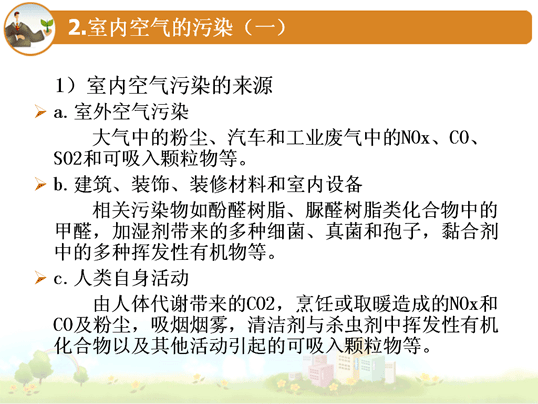 2.室内空气的污染（一）

1）室内空气污染的来源

➢ a.室外空气污染

大气中的粉尘、汽车和工业废气中的NOx、CO、SO2和可吸入颗粒物等。

➢ b.建筑、装饰、装修材料和室内设备

相关污染物如酚醛树脂、脲醛树脂类化合物中的甲醛，加湿剂带来的多种细菌、真菌和孢子，黏合剂中的多种挥发性有机物等。

➢ c.人类自身活动

由人体代谢带来的CO2，烹饪或取暖造成的NOx和CO及粉尘，吸烟烟雾，清洁剂与杀虫剂中挥发性有机化合物以及其他活动引起的可吸入颗粒物等。